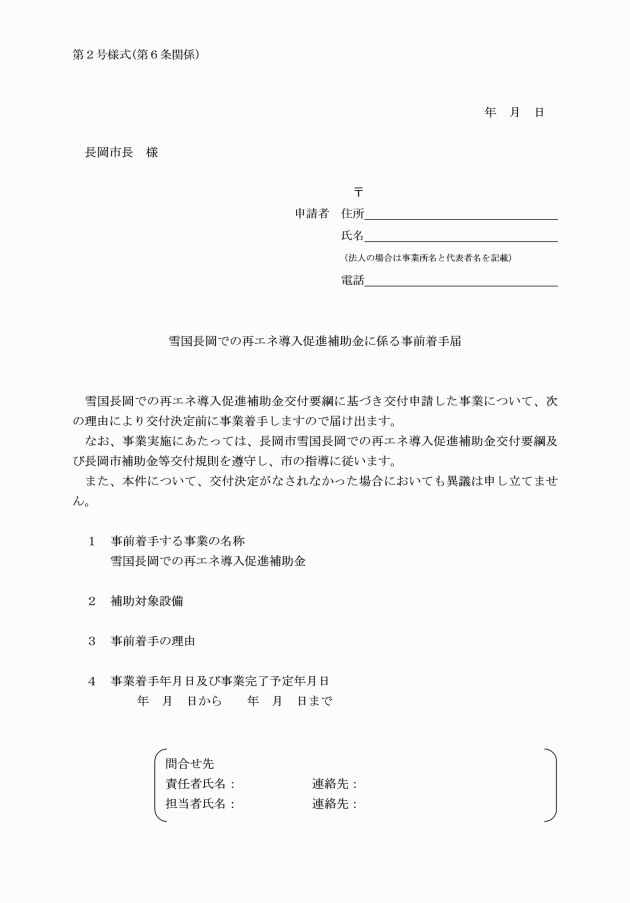 第２号様式(第６条関係)

年　月　日

長岡市長　様

〒
申請者　住所
氏名
(法人の場合は事業所名と代表者名を記載)
電話

雪国長岡での再エネ導入促進補助金に係る事前着手届

雪国長岡での再エネ導入促進補助金交付要綱に基づき交付申請した事業について、次の理由により交付決定前に事業着手しますので届け出ます。
なお、事業実施にあたっては、長岡市雪国長岡での再エネ導入促進補助金交付要綱及び長岡市補助金等交付規則を遵守し、市の指導に従います。
また、本件について、交付決定がなされなかった場合においても異議は申し立てません。

１　事前着手する事業の名称
雪国長岡での再エネ導入促進補助金

２　補助対象設備

３　事前着手の理由

４　事業着手年月日及び事業完了予定年月日
年　月　日から　　年　月　日まで

問合せ先
責任者氏名：　　　　連絡先：
担当者氏名：　　　　連絡先：